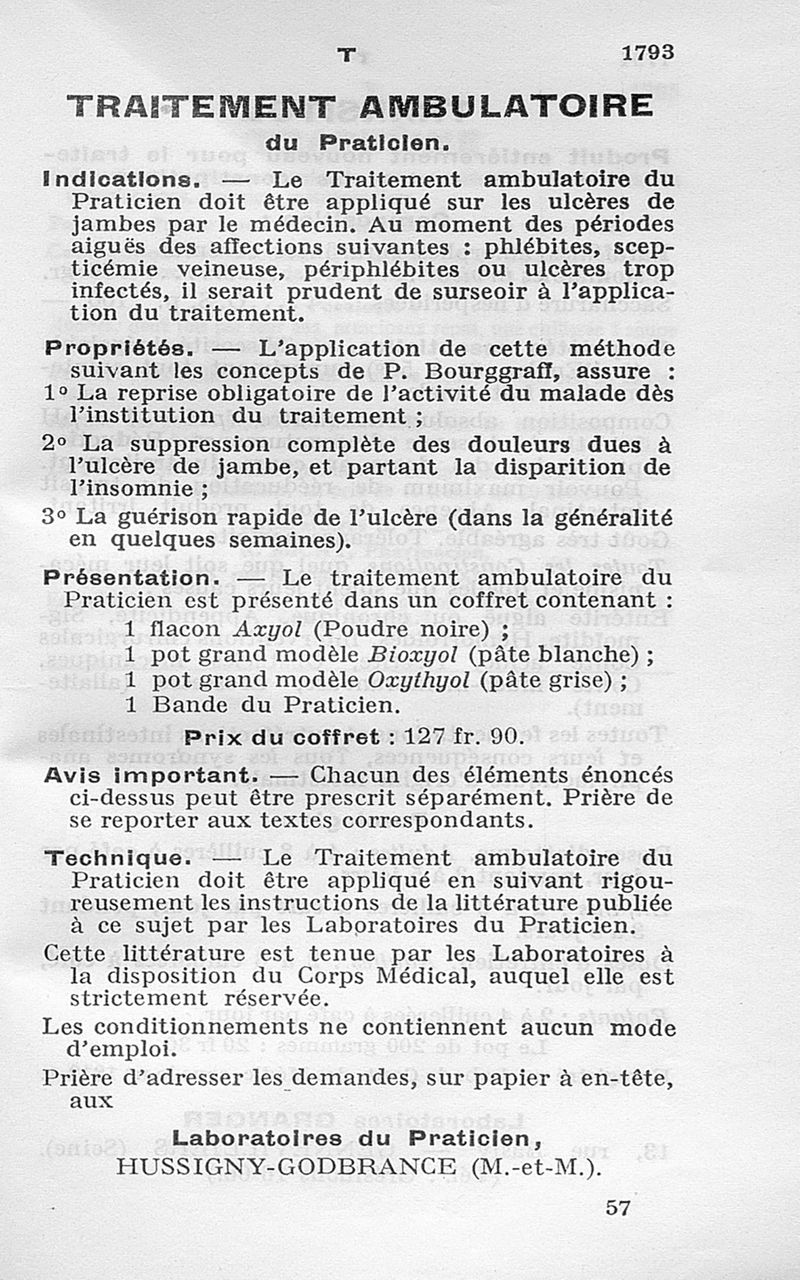 T 1793

TRAITEMENT AMBULATOIRE

du Praticien.

Indications. — Le Traitement ambulatoire du Praticien doit être appliqué sur les ulcères de jambes par le médecin. Au moment des périodes aiguës des affections suivantes : phlébites, scepticémie veineuse, périphlébites ou ulcères trop infectés, il serait prudent de surseoir à l'application du traitement.

Propriétés. — L'application de cette méthode suivant les concepts de P. Bourggraff, assure :

1° La reprise obligatoire de l'activité du malade dès l'institution du traitement ;

2° La suppression complète des douleurs dues à l'ulcère de jambe, et partant la disparition de l'insomnie ;

3° La guérison rapide de l'ulcère (dans la généralité en quelques semaines).

Présentation. — Le traitement ambulatoire du Praticien est présenté dans un coffret contenant :

1 flacon Axyol (Poudre noire) ;
1 pot grand modèle Bioxyol (pâte blanche) ;
1 pot grand modèle Oxythyol (pâte grise) ;
1 Bande du Praticien.

Prix du coffret : 127 fr. 90.

Avis important. — Chacun des éléments énoncés ci-dessus peut être prescrit séparément. Prière de se reporter aux textes correspondants.

Technique. — Le Traitement ambulatoire du Praticien doit être appliqué en suivant rigoureusement les instructions de la littérature publiée à ce sujet par les Laboratoires du Praticien.

Cette littérature est tenue par les Laboratoires à la disposition du Corps Médical, auquel elle est strictement réservée.

Les conditionnements ne contiennent aucun mode d'emploi.

Prière d'adresser les demandes, sur papier à en-tête, aux

Laboratoires du Praticien,
HUSSIGNY-GODBRANCE (M.-et-M.).

57